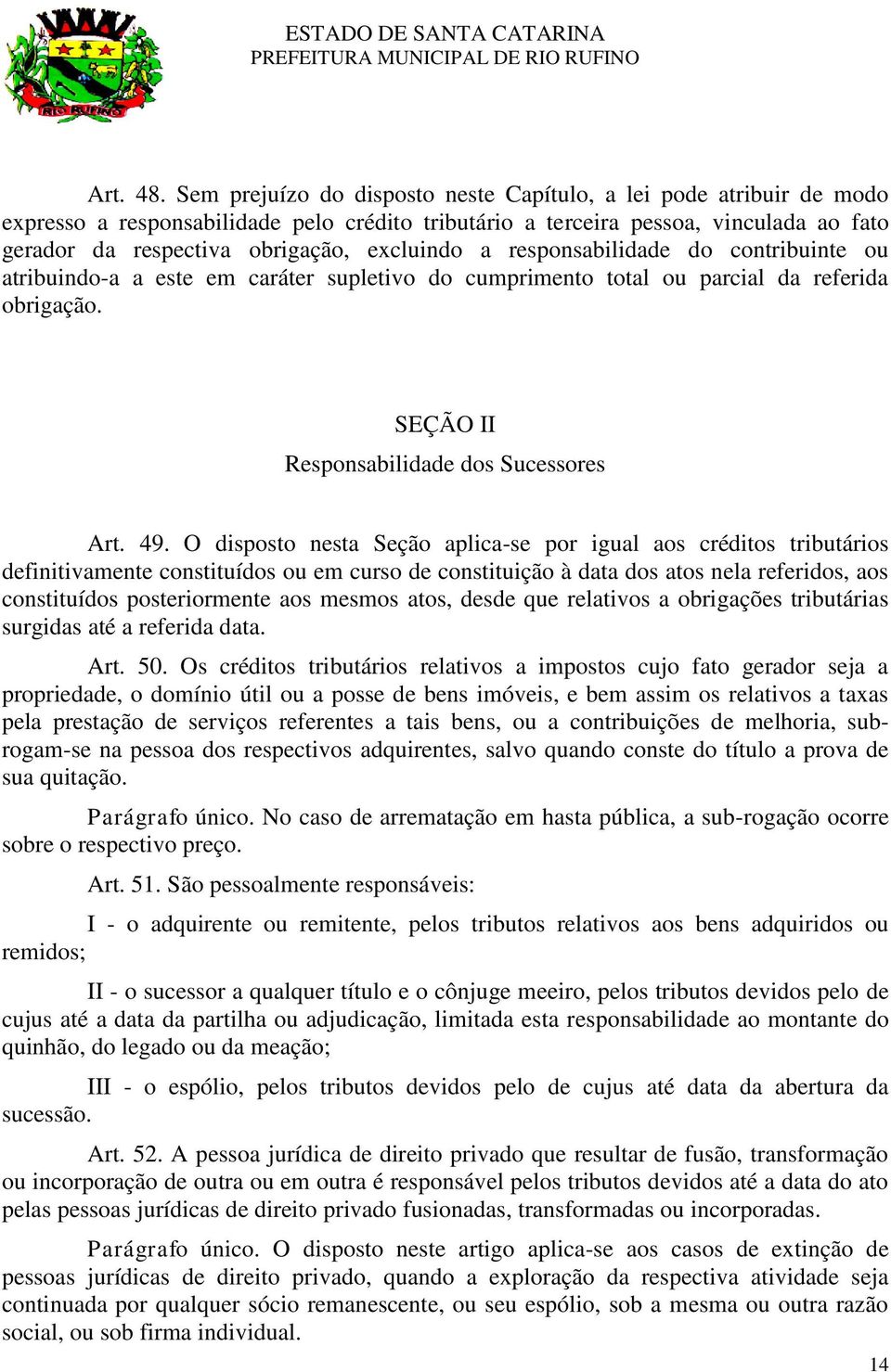 RIO RUFINO

ESTADO DE SANTA CATARINA
PREFEITURA MUNICIPAL DE RIO RUFINO

Art. 48. Sem prejuízo do disposto neste Capítulo, a lei pode atribuir de modo expresso a responsabilidade pelo crédito tributário a terceira pessoa, vinculada ao fato gerador da respectiva obrigação, excluindo a responsabilidade do contribuinte ou atribuindo-a a este em caráter supletivo do cumprimento total ou parcial da referida obrigação.

SEÇÃO II
Responsabilidade dos Sucessores

Art. 49. O disposto nesta Seção aplica-se por igual aos créditos tributários definitivamente constituídos ou em curso de constituição à data dos atos nela referidos, aos constituídos posteriormente aos mesmos atos, desde que relativos a obrigações tributárias surgidas até a referida data.

Art. 50. Os créditos tributários relativos a impostos cujo fato gerador seja a propriedade, o domínio útil ou a posse de bens imóveis, e bem assim os relativos a taxas pela prestação de serviços referentes a tais bens, ou a contribuições de melhoria, sub-rogam-se na pessoa dos respectivos adquirentes, salvo quando conste do título a prova de sua quitação.

Parágrafo único. No caso de arrematação em hasta pública, a sub-rogação ocorre sobre o respectivo preço.

Art. 51. São pessoalmente responsáveis:

I - o adquirente ou remitente, pelos tributos relativos aos bens adquiridos ou remidos;

II - o sucessor a qualquer título e o cônjuge meeiro, pelos tributos devidos pelo de cujus até a data da partilha ou adjudicação, limitada esta responsabilidade ao montante do quinhão, do legado ou da meação;

III - o espólio, pelos tributos devidos pelo de cujus até data da abertura da sucessão.

Art. 52. A pessoa jurídica de direito privado que resultar de fusão, transformação ou incorporação de outra ou em outra é responsável pelos tributos devidos até a data do ato pelas pessoas jurídicas de direito privado fusionadas, transformadas ou incorporadas.

Parágrafo único. O disposto neste artigo aplica-se aos casos de extinção de pessoas jurídicas de direito privado, quando a exploração da respectiva atividade seja continuada por qualquer sócio remanescente, ou seu espólio, sob a mesma ou outra razão social, ou sob firma individual.

14